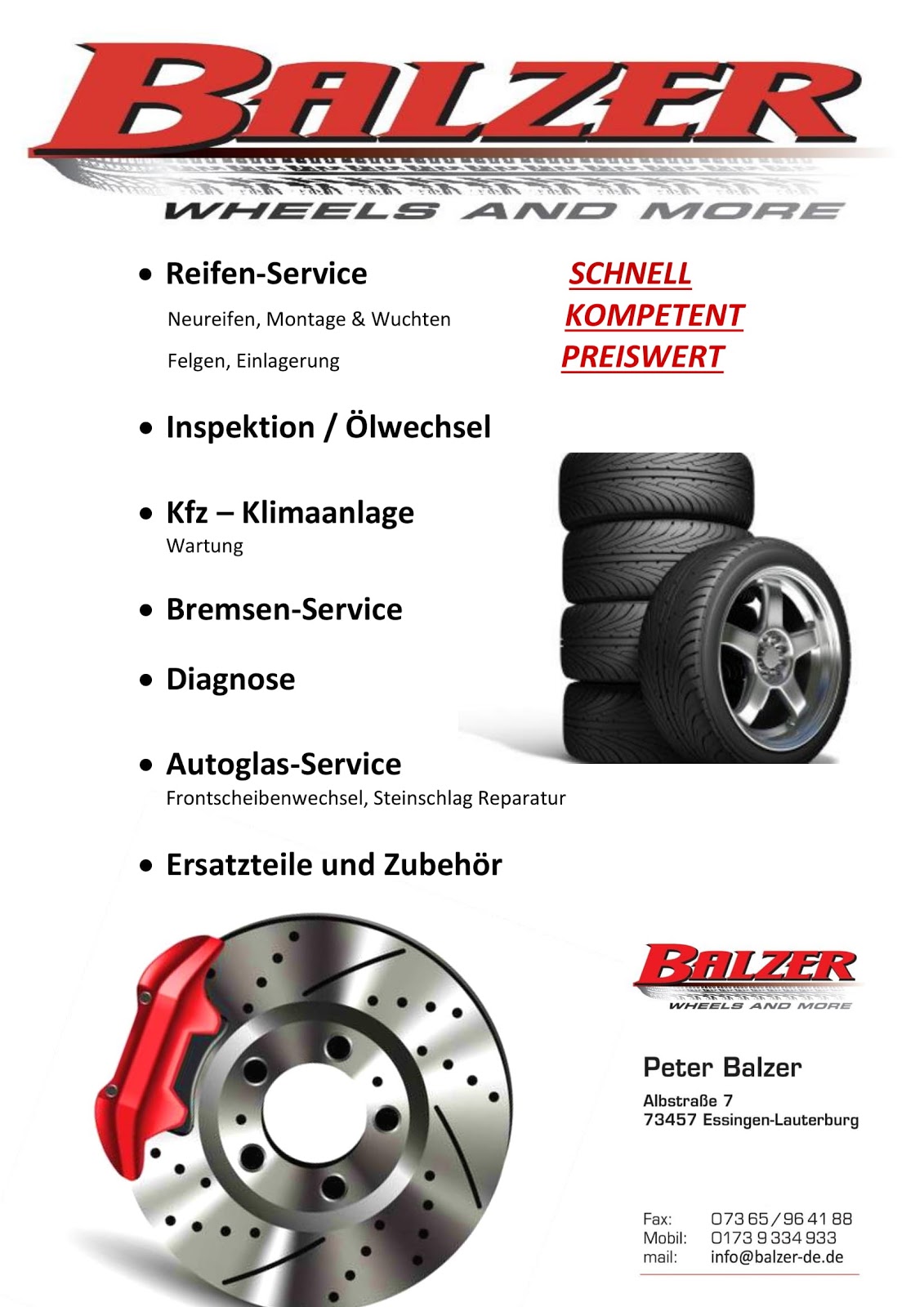 BALZER
WHEELS AND MORE

• Reifen-Service
Neureifen, Montage & Wuchten
Felgen, Einlagerung

SCHNELL
KOMPETENT
PREISWERT

• Inspektion / Ölwechsel

• Kfz – Klimaanlage
Wartung

• Bremsen-Service

• Diagnose

• Autoglas-Service
Frontscheibenwechsel, Steinschlag Reparatur

• Ersatzteile und Zubehör

BALZER
WHEELS AND MORE

Peter Balzer

Albstraße 7
73457 Essingen-Lauterburg

Fax: 073 65 / 96 41 88
Mobil: 0173 9 334 933
mail: info@balzer-de.de